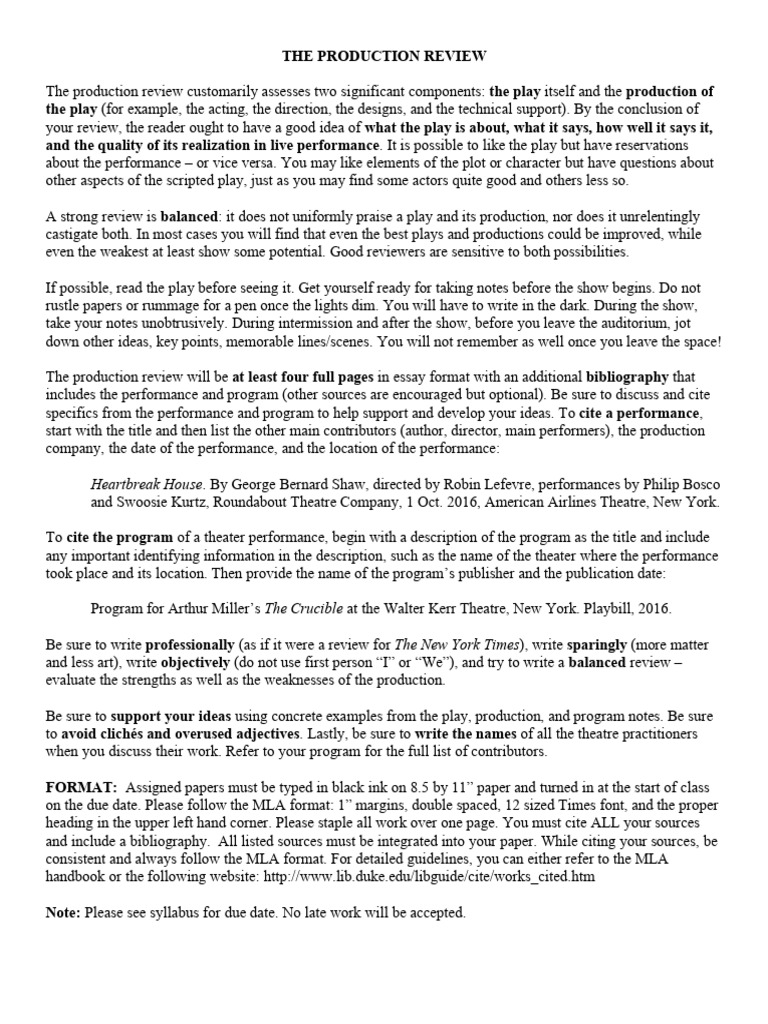 THE PRODUCTION REVIEW

The production review customarily assesses two significant components: the play itself and the production of the play (for example, the acting, the direction, the designs, and the technical support). By the conclusion of your review, the reader ought to have a good idea of what the play is about, what it says, how well it says it, and the quality of its realization in live performance. It is possible to like the play but have reservations about the performance – or vice versa. You may like elements of the plot or character but have questions about other aspects of the scripted play, just as you may find some actors quite good and others less so.

A strong review is balanced: it does not uniformly praise a play and its production, nor does it unrelentingly castigate both. In most cases you will find that even the best plays and productions could be improved, while even the weakest at least show some potential. Good reviewers are sensitive to both possibilities.

If possible, read the play before seeing it. Get yourself ready for taking notes before the show begins. Do not rustle papers or rummage for a pen once the lights dim. You will have to write in the dark. During the show, take your notes unobtrusively. During intermission and after the show, before you leave the auditorium, jot down other ideas, key points, memorable lines/scenes. You will not remember as well once you leave the space!

The production review will be at least four full pages in essay format with an additional bibliography that includes the performance and program (other sources are encouraged but optional). Be sure to discuss and cite specifics from the performance and program to help support and develop your ideas. To cite a performance, start with the title and then list the other main contributors (author, director, main performers), the production company, the date of the performance, and the location of the performance:

Heartbreak House. By George Bernard Shaw, directed by Robin Lefevre, performances by Philip Bosco and Swoosie Kurtz, Roundabout Theatre Company, 1 Oct. 2016, American Airlines Theatre, New York.

To cite the program of a theater performance, begin with a description of the program as the title and include any important identifying information in the description, such as the name of the theater where the performance took place and its location. Then provide the name of the program's publisher and the publication date:

Program for Arthur Miller's The Crucible at the Walter Kerr Theatre, New York. Playbill, 2016.

Be sure to write professionally (as if it were a review for The New York Times), write sparingly (more matter and less art), write objectively (do not use first person "I" or "We"), and try to write a balanced review – evaluate the strengths as well as the weaknesses of the production.

Be sure to support your ideas using concrete examples from the play, production, and program notes. Be sure to avoid clichés and overused adjectives. Lastly, be sure to write the names of all the theatre practitioners when you discuss their work. Refer to your program for the full list of contributors.

FORMAT: Assigned papers must be typed in black ink on 8.5 by 11" paper and turned in at the start of class on the due date. Please follow the MLA format: 1" margins, double spaced, 12 sized Times font, and the proper heading in the upper left hand corner. Please staple all work over one page. You must cite ALL your sources and include a bibliography. All listed sources must be integrated into your paper. While citing your sources, be consistent and always follow the MLA format. For detailed guidelines, you can either refer to the MLA handbook or the following website: http://www.lib.duke.edu/libguide/cite/works_cited.htm

Note: Please see syllabus for due date. No late work will be accepted.